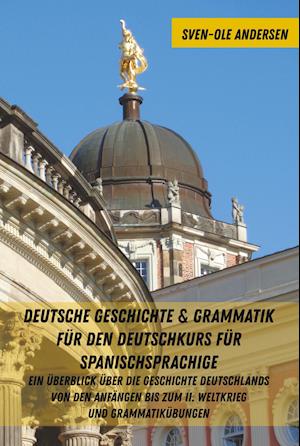 SVEN-OLE ANDERSEN

DEUTSCHE GESCHICHTE & GRAMMATIK FÜR DEN DEUTSCHKURS FÜR SPANISCHSPRACHIGE

EIN ÜBERBLICK ÜBER DIE GESCHICHTE DEUTSCHLANDS VON DEN ANFÄNGEN BIS ZUM II. WELTKRIEG UND GRAMMATIKÜBUNGEN